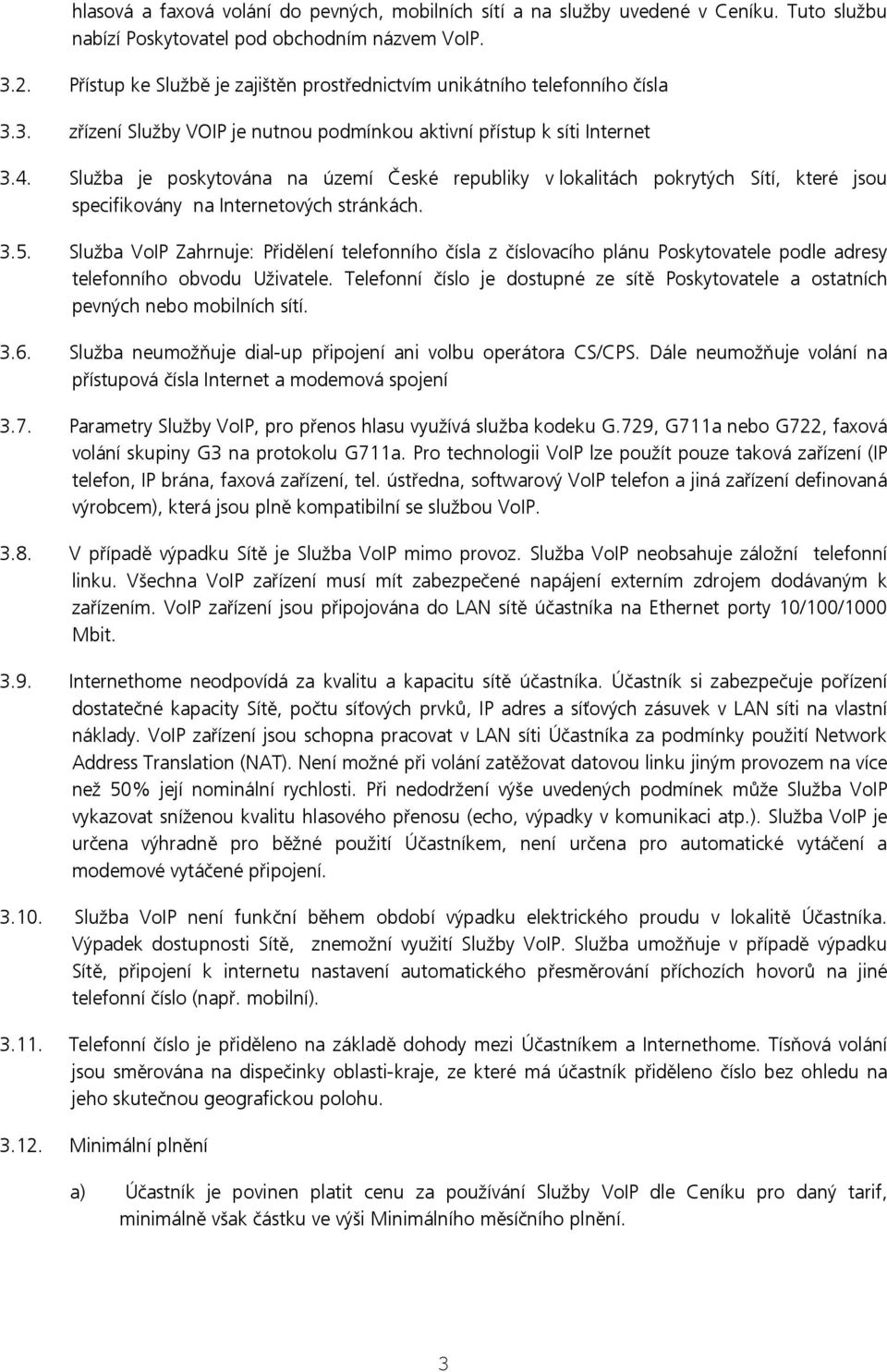 hlasová a faxová volání do pevných, mobilních sítí a na služby uvedené v Ceníku. Tuto službu nabízí Poskytovatel pod obchodním názvem VoIP.

3.2. Přístup ke Službě je zajištěn prostřednictvím unikátního telefonního čísla

3.3. zřízení Služby VOIP je nutnou podmínkou aktivní přístup k síti Internet

3.4. Služba je poskytována na území České republiky v lokalitách pokrytých Sítí, které jsou specifikovány na Internetových stránkách.

3.5. Služba VoIP Zahrnuje: Přidělení telefonního čísla z číslovacího plánu Poskytovatele podle adresy telefonního obvodu Uživatele. Telefonní číslo je dostupné ze sítě Poskytovatele a ostatních pevných nebo mobilních sítí.

3.6. Služba neumožňuje dial-up připojení ani volbu operátora CS/CPS. Dále neumožňuje volání na přístupová čísla Internet a modemová spojení

3.7. Parametry Služby VoIP, pro přenos hlasu využívá služba kodeku G.729, G711a nebo G722, faxová volání skupiny G3 na protokolu G711a. Pro technologii VoIP lze použít pouze taková zařízení (IP telefon, IP brána, faxová zařízení, tel. ústředna, softwarový VoIP telefon a jiná zařízení definovaná výrobcem), která jsou plně kompatibilní se službou VoIP.

3.8. V případě výpadku Sítě je Služba VoIP mimo provoz. Služba VoIP neobsahuje záložní telefonní linku. Všechna VoIP zařízení musí mít zabezpečené napájení externím zdrojem dodávaným k zařízením. VoIP zařízení jsou připojována do LAN sítě účastníka na Ethernet porty 10/100/1000 Mbit.

3.9. Internethome neodpovídá za kvalitu a kapacitu sítě účastníka. Účastník si zabezpečuje pořízení dostatečné kapacity Sítě, počtu síťových prvků, IP adres a síťových zásuvek v LAN síti na vlastní náklady. VoIP zařízení jsou schopna pracovat v LAN síti Účastníka za podmínky použití Network Address Translation (NAT). Není možné při volání zatěžovat datovou linku jiným provozem na více než 50% její nominální rychlosti. Při nedodržení výše uvedených podmínek může Služba VoIP vykazovat sníženou kvalitu hlasového přenosu (echo, výpadky v komunikaci atp.). Služba VoIP je určena výhradně pro běžné použití Účastníkem, není určena pro automatické vytáčení a modemové vytáčené připojení.

3.10. Služba VoIP není funkční během období výpadku elektrického proudu v lokalitě Účastníka. Výpadek dostupnosti Sítě, znemožní využití Služby VoIP. Služba umožňuje v případě výpadku Sítě, připojení k internetu nastavení automatického přesměrování příchozích hovorů na jiné telefonní číslo (např. mobilní).

3.11. Telefonní číslo je přiděleno na základě dohody mezi Účastníkem a Internethome. Tísňová volání jsou směrována na dispečinky oblasti-kraje, ze které má účastník přiděleno číslo bez ohledu na jeho skutečnou geografickou polohu.

3.12. Minimální plnění

a) Účastník je povinen platit cenu za používání Služby VoIP dle Ceníku pro daný tarif, minimálně však částku ve výši Minimálního měsíčního plnění.

3